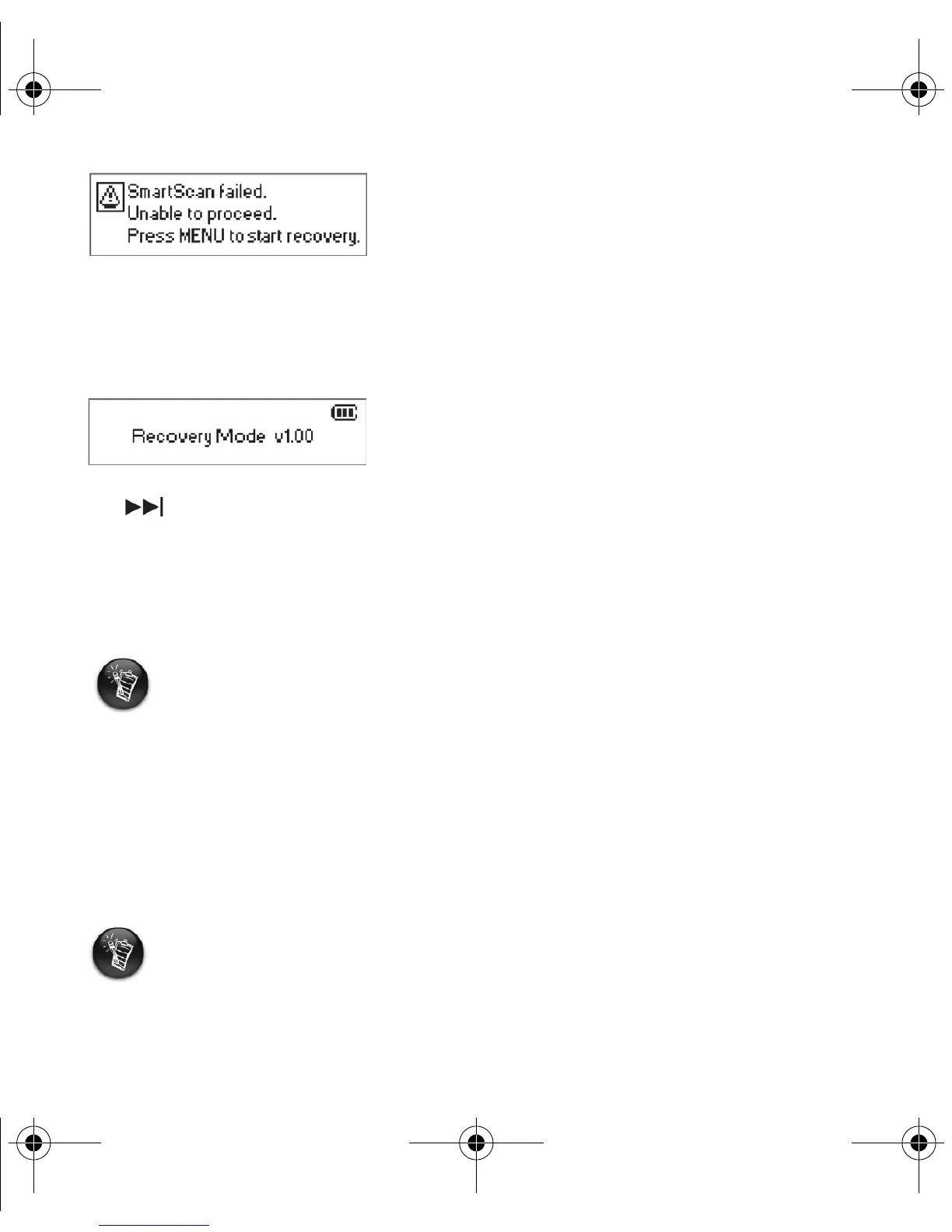 SmartScan failed.
Unable to proceed.
Press MENU to start recovery.

Recovery Mode v1.00